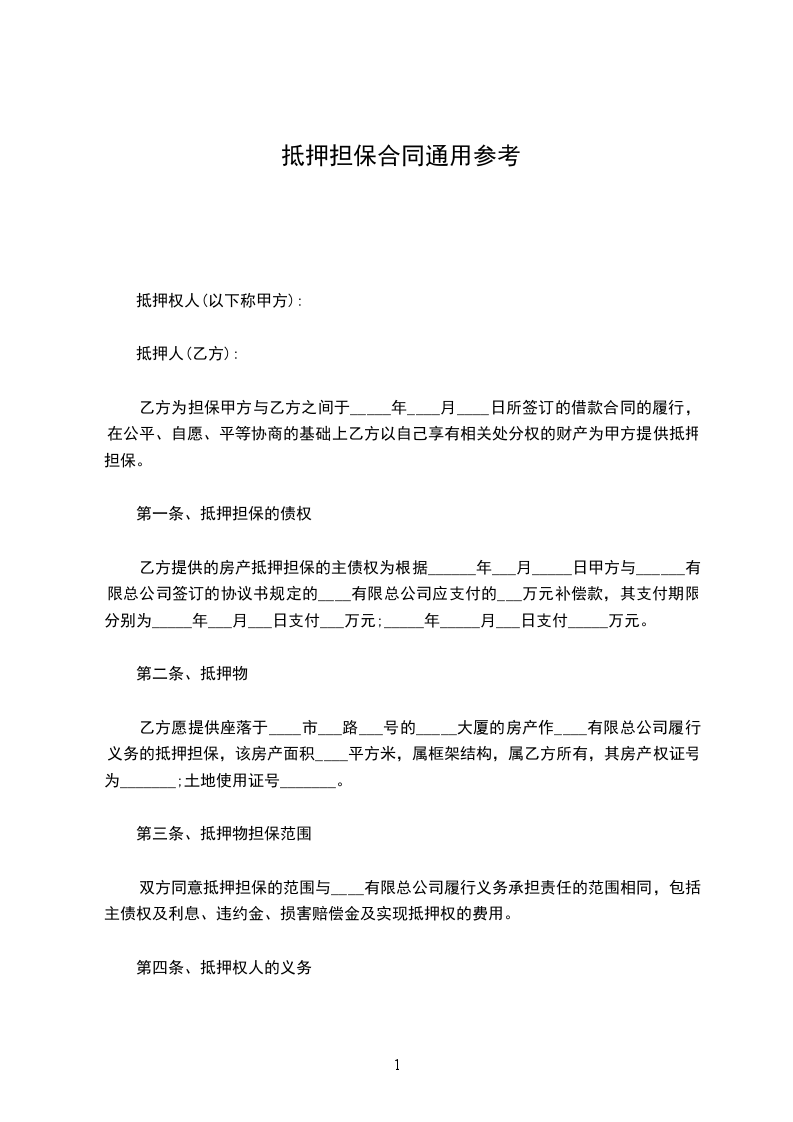 抵押担保合同通用参考

抵押权人(以下称甲方):

抵押人(乙方):

乙方为担保甲方与乙方之间于_____年____月____日所签订的借款合同的履行，在公平、自愿、平等协商的基础上乙方以自己享有相关处分权的财产为甲方提供抵押担保。

第一条、抵押担保的债权

乙方提供的房产抵押担保的主债权为根据______年___月_____日甲方与______有限总公司签订的协议书规定的____有限总公司应支付的___万元补偿款，其支付期限分别为_____年___月___日支付___万元;_____年_____月___日支付_____万元。

第二条、抵押物

乙方愿提供座落于____市___路___号的_____大厦的房产作____有限总公司履行义务的抵押担保，该房产面积____平方米，属框架结构，属乙方所有，其房产权证号为_______;土地使用证号_______。

第三条、抵押物担保范围

双方同意抵押担保的范围与____有限总公司履行义务承担责任的范围相同，包括主债权及利息、违约金、损害赔偿金及实现抵押权的费用。

第四条、抵押权人的义务

1